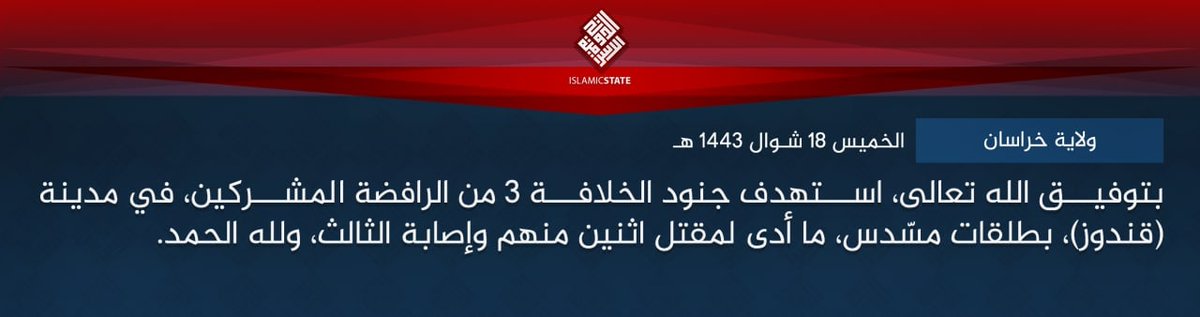 ISLAMICSTATE

ولاية خراسان

الخميس 18 شوال 1443 هـ

بتوفيق الله تعالى، استهدف جنود الخلافة 3 من الرافضة المشركين، في مدينة (قندوز)، بطلقات مسدس، ما أدى لمقتل اثنين منهم وإصابة الثالث، ولله الحمد.